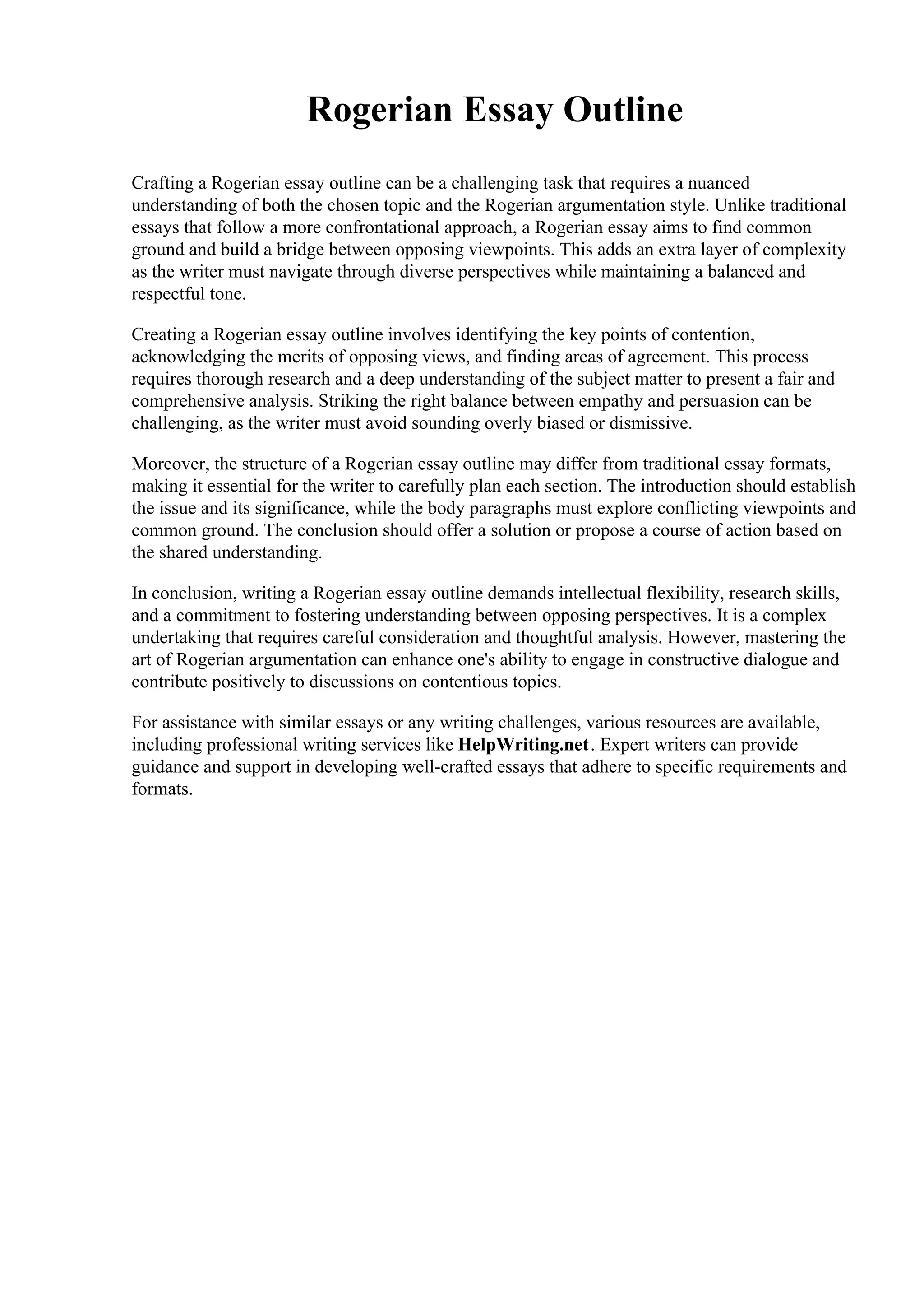 Rogerian Essay Outline

Crafting a Rogerian essay outline can be a challenging task that requires a nuanced understanding of both the chosen topic and the Rogerian argumentation style. Unlike traditional essays that follow a more confrontational approach, a Rogerian essay aims to find common ground and build a bridge between opposing viewpoints. This adds an extra layer of complexity as the writer must navigate through diverse perspectives while maintaining a balanced and respectful tone.

Creating a Rogerian essay outline involves identifying the key points of contention, acknowledging the merits of opposing views, and finding areas of agreement. This process requires thorough research and a deep understanding of the subject matter to present a fair and comprehensive analysis. Striking the right balance between empathy and persuasion can be challenging, as the writer must avoid sounding overly biased or dismissive.

Moreover, the structure of a Rogerian essay outline may differ from traditional essay formats, making it essential for the writer to carefully plan each section. The introduction should establish the issue and its significance, while the body paragraphs must explore conflicting viewpoints and common ground. The conclusion should offer a solution or propose a course of action based on the shared understanding.

In conclusion, writing a Rogerian essay outline demands intellectual flexibility, research skills, and a commitment to fostering understanding between opposing perspectives. It is a complex undertaking that requires careful consideration and thoughtful analysis. However, mastering the art of Rogerian argumentation can enhance one's ability to engage in constructive dialogue and contribute positively to discussions on contentious topics.

For assistance with similar essays or any writing challenges, various resources are available, including professional writing services like HelpWriting.net. Expert writers can provide guidance and support in developing well-crafted essays that adhere to specific requirements and formats.